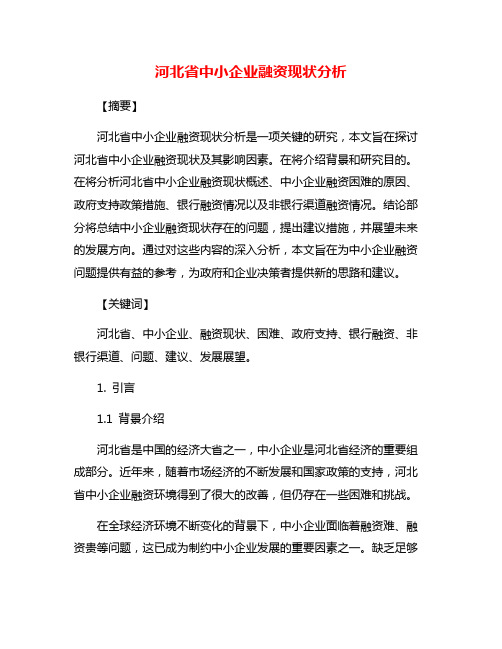 河北省中小企业融资现状分析

【摘要】

河北省中小企业融资现状分析是一项关键的研究，本文旨在探讨河北省中小企业融资现状及其影响因素。在将介绍背景和研究目的。在将分析河北省中小企业融资现状概述、中小企业融资困难的原因、政府支持政策措施、银行融资情况以及非银行渠道融资情况。结论部分将总结中小企业融资现状存在的问题，提出建议措施，并展望未来的发展方向。通过对这些内容的深入分析，本文旨在为中小企业融资问题提供有益的参考，为政府和企业决策者提供新的思路和建议。

【关键词】

河北省、中小企业、融资现状、困难、政府支持、银行融资、非银行渠道、问题、建议、发展展望。

1. 引言

1.1 背景介绍

河北省是中国的经济大省之一，中小企业是河北省经济的重要组成部分。近年来，随着市场经济的不断发展和国家政策的支持，河北省中小企业融资环境得到了很大的改善，但仍存在一些困难和挑战。

在全球经济环境不断变化的背景下，中小企业面临着融资难、融资贵等问题，这已成为制约中小企业发展的重要因素之一。缺乏足够